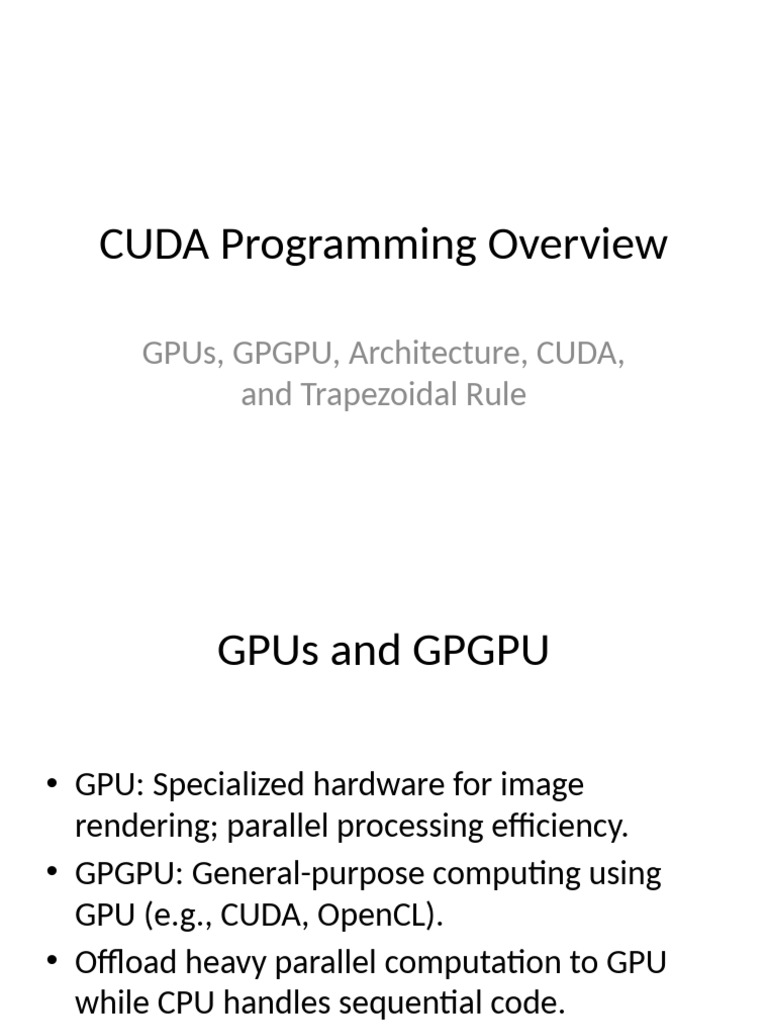 CUDA Programming Overview

GPUs, GPGPU, Architecture, CUDA, and Trapezoidal Rule

GPUs and GPGPU

• GPU: Specialized hardware for image rendering; parallel processing efficiency.
• GPGPU: General-purpose computing using GPU (e.g., CUDA, OpenCL).
• Offload heavy parallel computation to GPU while CPU handles sequential code.